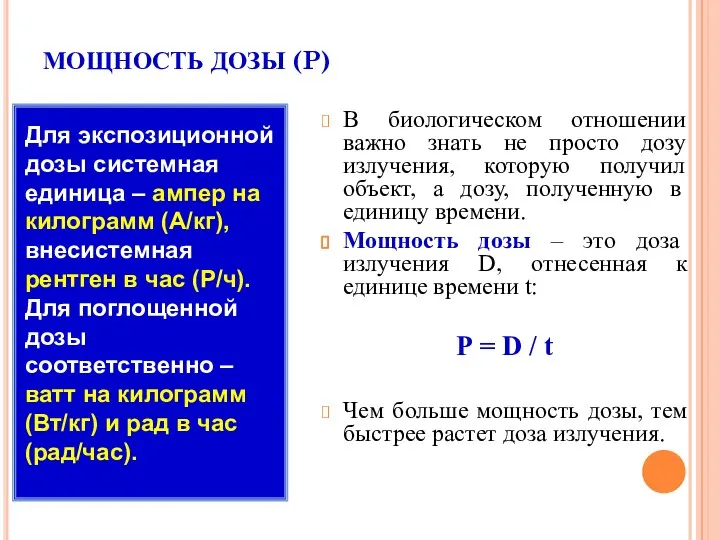 МОЩНОСТЬ ДОЗЫ (Р)

Для экспозиционной дозы системная единица – ампер на килограмм (А/кг), внесистемная рентген в час (Р/ч). Для поглощенной дозы соответственно – ватт на килограмм (Вт/кг) и рад в час (рад/час).

В биологическом отношении важно знать не просто дозу излучения, которую получил объект, а дозу, полученную в единицу времени.

Мощность дозы – это доза излучения D, отнесенная к единице времени t:

$P = D / t$

Чем больше мощность дозы, тем быстрее растет доза излучения.